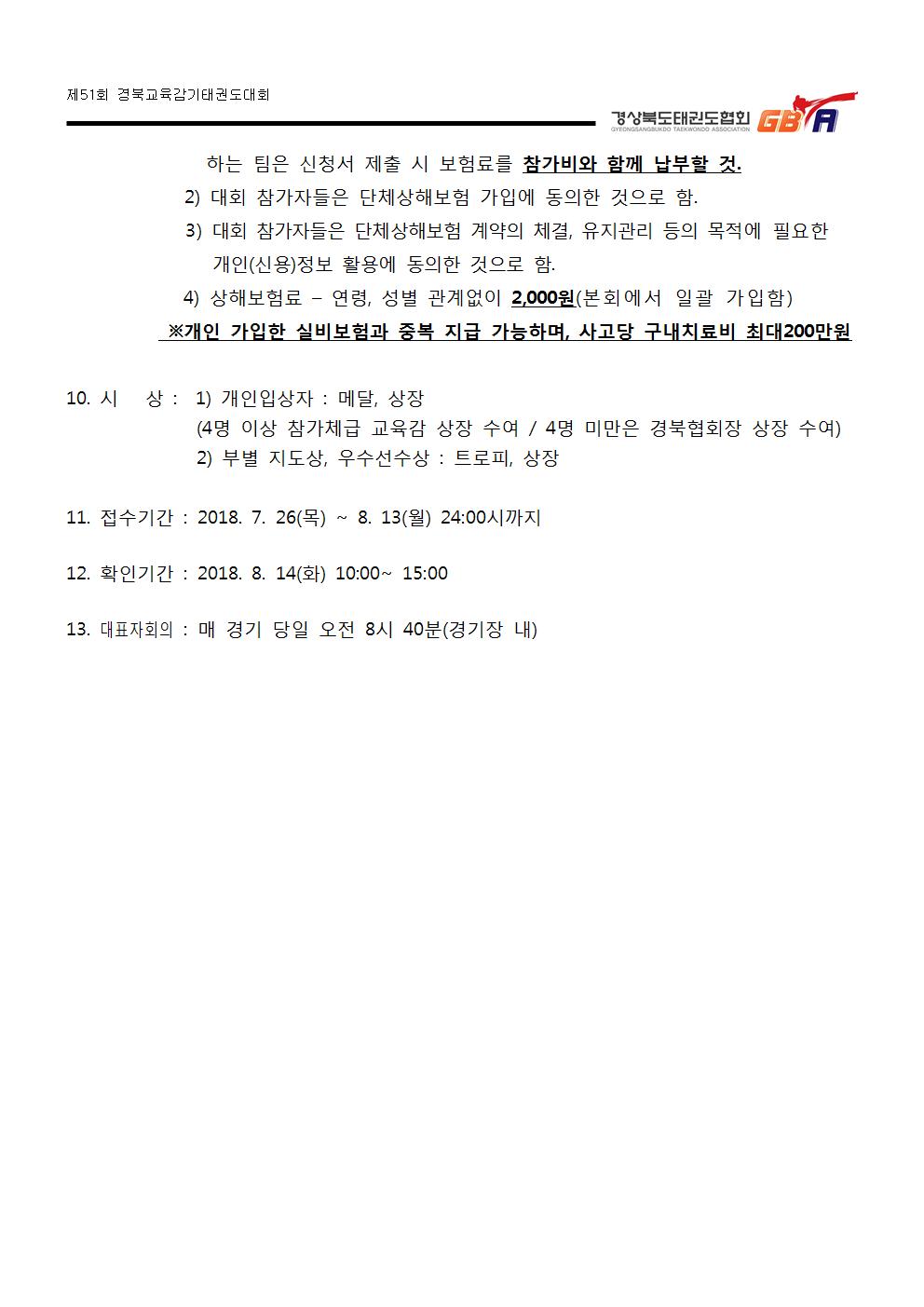 제51회 경북교육감기태권도대회

경상북도태권도협회
GYEONGSANGBUKDO TAEKWONDO ASSOCIATION
GBTA

하는 팀은 신청서 제출 시 보험료를 참가비와 함께 납부할 것.

2) 대회 참가자들은 단체상해보험 가입에 동의한 것으로 함.

3) 대회 참가자들은 단체상해보험 계약의 체결, 유지관리 등의 목적에 필요한 개인(신용)정보 활용에 동의한 것으로 함.

4) 상해보험료 – 연령, 성별 관계없이 2,000원(본회에서 일괄 가입함)

※개인 가입한 실비보험과 중복 지급 가능하며, 사고당 구내치료비 최대200만원

10. 시 상 : 1) 개인입상자 : 메달, 상장
(4명 이상 참가체급 교육감 상장 수여 / 4명 미만은 경북협회장 상장 수여)
2) 부별 지도상, 우수선수상 : 트로피, 상장

11. 접수기간 : 2018. 7. 26(목) ~ 8. 13(월) 24:00시까지

12. 확인기간 : 2018. 8. 14(화) 10:00~ 15:00

13. 대표자회의 : 매 경기 당일 오전 8시 40분(경기장 내)